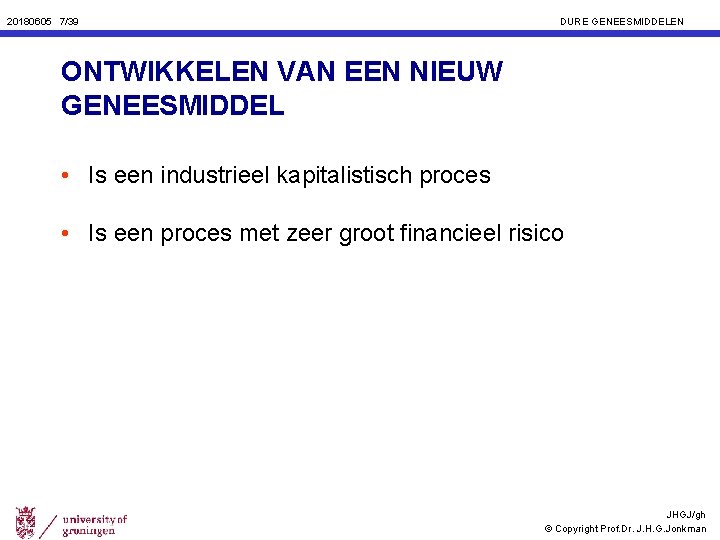 20180605 7/39

DURE GENEESMIDDELEN

ONTWIKKELEN VAN EEN NIEUW GENEESMIDDEL

• Is een industrieel kapitalistisch proces

• Is een proces met zeer groot financieel risico

university of groningen

JHGJ/gh
© Copyright Prof.Dr. J.H.G.Jonkman